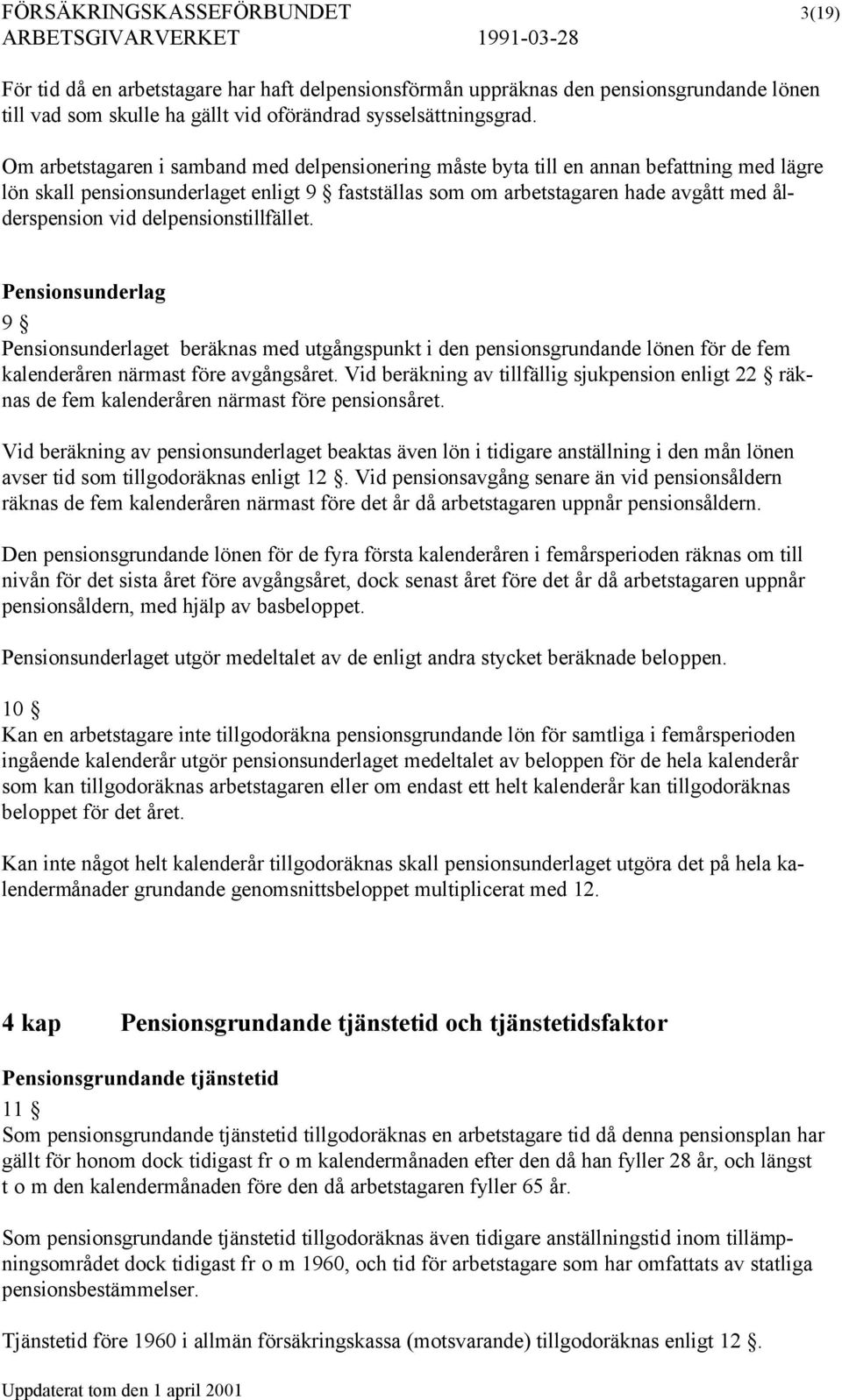 FÖRSÄKRINGSKASSEFÖRBUNDET 3(19)
ARBETSGIVARVERKET 1991-03-28

För tid då en arbetstagare har haft delpensionsförmån uppräknas den pensionsgrundande lönen till vad som skulle ha gällt vid oförändrad sysselsättningsgrad.

Om arbetstagaren i samband med delpensionering måste byta till en annan befattning med lägre lön skall pensionsunderlaget enligt 9 § fastställas som om arbetstagaren hade avgått med ålderspension vid delpensionstillfället.

Pensionsunderlag

9 §
Pensionsunderlaget beräknas med utgångspunkt i den pensionsgrundande lönen för de fem kalenderåren närmast före avgångsåret. Vid beräkning av tillfällig sjukpension enligt 22 § räknas de fem kalenderåren närmast före pensionsåret.

Vid beräkning av pensionsunderlaget beaktas även lön i tidigare anställning i den mån lönen avser tid som tillgodoräknas enligt 12 §. Vid pensionsavgång senare än vid pensionsåldern räknas de fem kalenderåren närmast före det år då arbetstagaren uppnår pensionsåldern.

Den pensionsgrundande lönen för de fyra första kalenderåren i femårsperioden räknas om till nivån för det sista året före avgångsåret, dock senast året före det år då arbetstagaren uppnår pensionsåldern, med hjälp av basbeloppet.

Pensionsunderlaget utgör medeltalet av de enligt andra stycket beräknade beloppen.

10 §
Kan en arbetstagare inte tillgodoräkna pensionsgrundande lön för samtliga i femårsperioden ingående kalenderår utgör pensionsunderlaget medeltalet av beloppen för de hela kalenderår som kan tillgodoräknas arbetstagaren eller om endast ett helt kalenderår kan tillgodoräknas beloppet för det året.

Kan inte något helt kalenderår tillgodoräknas skall pensionsunderlaget utgöra det på hela kalendermånader grundande genomsnittsbeloppet multiplicerat med 12.

4 kap Pensionsgrundande tjänstetid och tjänstetidsfaktor

Pensionsgrundande tjänstetid

11 §
Som pensionsgrundande tjänstetid tillgodoräknas en arbetstagare tid då denna pensionsplan har gällt för honom dock tidigast fr o m kalendermånaden efter den då han fyller 28 år, och längst t o m den kalendermånaden före den då arbetstagaren fyller 65 år.

Som pensionsgrundande tjänstetid tillgodoräknas även tidigare anställningstid inom tillämpningsområdet dock tidigast fr o m 1960, och tid för arbetstagare som har omfattats av statliga pensionsbestämmelser.

Tjänstetid före 1960 i allmän försäkringskassa (motsvarande) tillgodoräknas enligt 12 §.

Uppdaterat tom den 1 april 2001